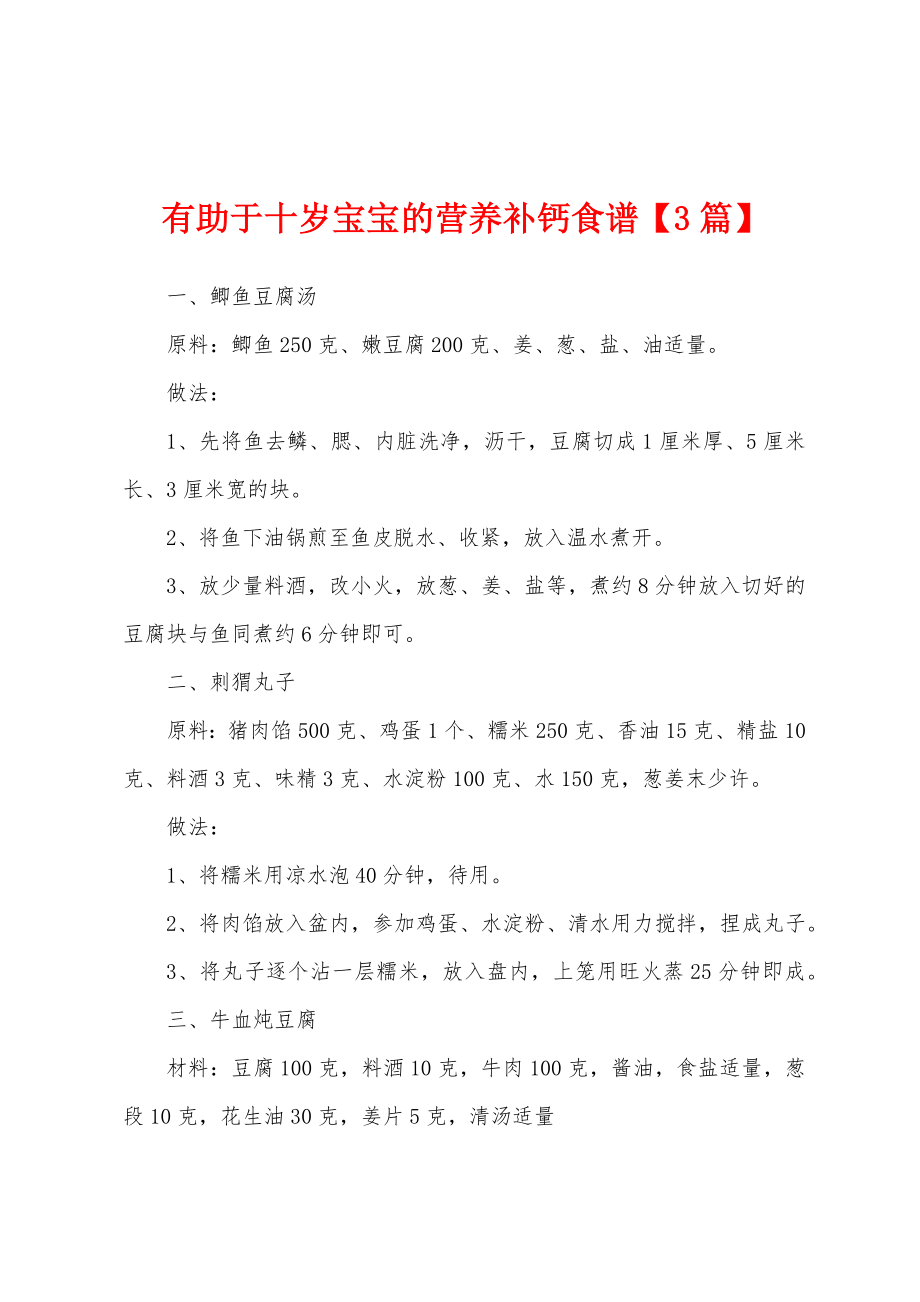 有助于十岁宝宝的营养补钙食谱【3篇】

一、鲫鱼豆腐汤

原料：鲫鱼250克、嫩豆腐200克、姜、葱、盐、油适量。

做法：

1、先将鱼去鳞、腮、内脏洗净，沥干，豆腐切成1厘米厚、5厘米长、3厘米宽的块。

2、将鱼下油锅煎至鱼皮脱水、收紧，放入温水煮开。

3、放少量料酒，改小火，放葱、姜、盐等，煮约8分钟放入切好的豆腐块与鱼同煮约6分钟即可。

二、刺猬丸子

原料：猪肉馅500克、鸡蛋1个、糯米250克、香油15克、精盐10克、料酒3克、味精3克、水淀粉100克、水150克，葱姜末少许。

做法：

1、将糯米用凉水泡40分钟，待用。

2、将肉馅放入盆内，参加鸡蛋、水淀粉、清水用力搅拌，捏成丸子。

3、将丸子逐个沾一层糯米，放入盘内，上笼用旺火蒸25分钟即成。

三、牛血炖豆腐

材料：豆腐100克，料酒10克，牛肉100克，酱油，食盐适量，葱段10克，花生油30克，姜片5克，清汤适量